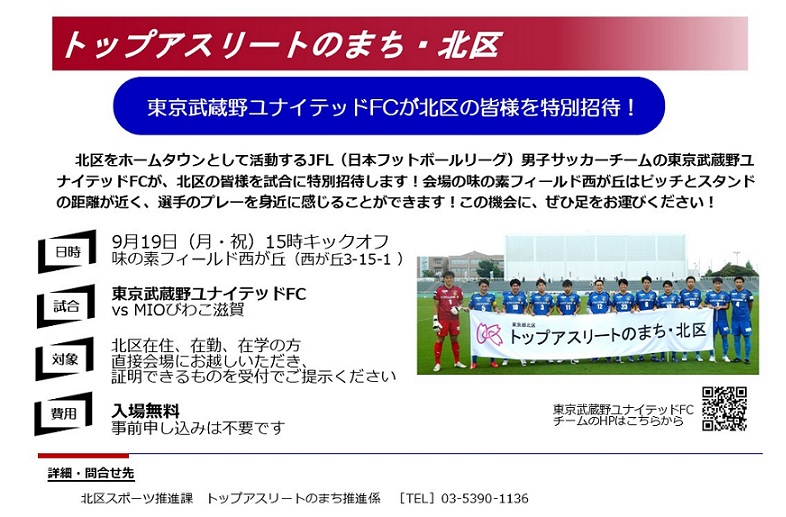 トップアスリートのまち・北区

東京武蔵野ユナイテッドFCが北区の皆様を特別招待！

北区をホームタウンとして活動するJFL（日本フットボールリーグ）男子サッカーチームの東京武蔵野ユナイテッドFCが、北区の皆様を試合に特別招待します！会場の味の素フィールド西が丘はピッチとスタンドの距離が近く、選手のプレーを身近に感じることができます！この機会に、ぜひ足をお運びください！

日時
9月19日（月・祝）15時キックオフ
味の素フィールド西が丘（西が丘3-15-1）

試合
東京武蔵野ユナイテッドFC
vs MIOびわこ滋賀

対象
北区在住、在勤、在学の方
直接会場にお越しいただき、
証明できるものを受付でご提示ください

費用
入場無料
事前申し込みは不要です

東京都北区
トップアスリートのまち・北区

東京武蔵野ユナイテッドFC
チームのHPはこちらから

詳細・問合せ先
北区スポーツ推進課　トップアスリートのまち推進係　［TEL］03-5390-1136